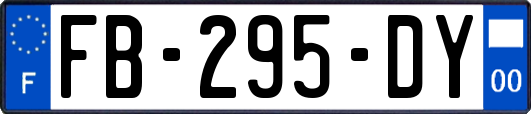 F

FB-295-DY

00